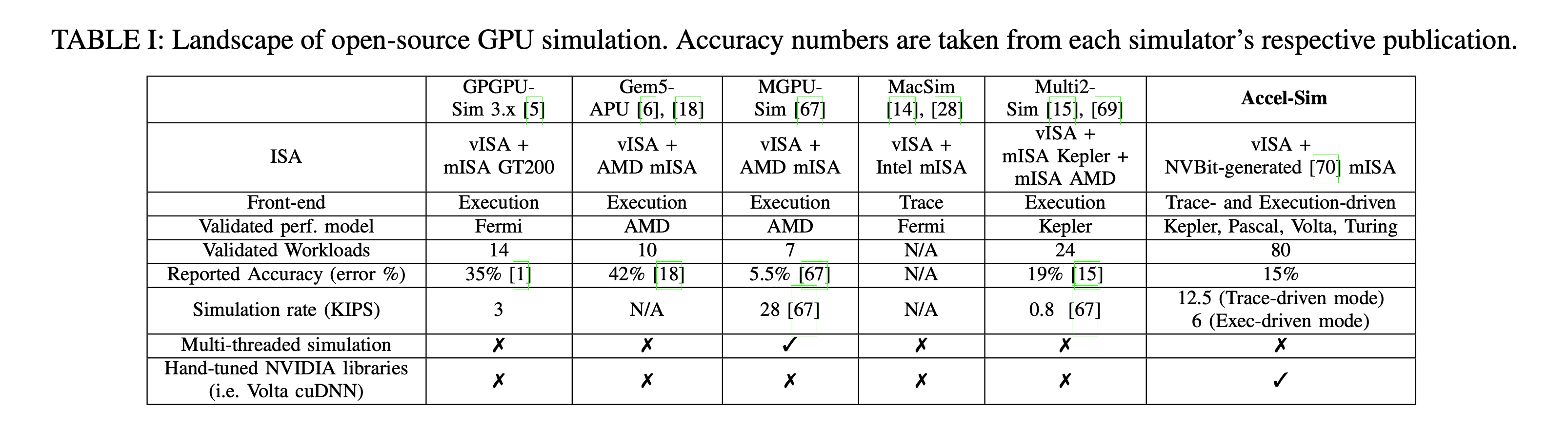 TABLE I: Landscape of open-source GPU simulation. Accuracy numbers are taken from each simulator's respective publication.

|  | GPGPU-Sim 3.x [5] | Gem5-APU [6], [18] | MGPU-Sim [67] | MacSim [14], [28] | Multi2-Sim [15], [69] | Accel-Sim |
|---|---|---|---|---|---|---|
| ISA | vISA + mISA GT200 | vISA + AMD mISA | vISA + AMD mISA | vISA + Intel mISA | vISA + mISA Kepler + mISA AMD | vISA + NVBit-generated [70] mISA |
| Front-end | Execution | Execution | Execution | Trace | Execution | Trace- and Execution-driven |
| Validated perf. model | Fermi | AMD | AMD | Fermi | Kepler | Kepler, Pascal, Volta, Turing |
| Validated Workloads | 14 | 10 | 7 | N/A | 24 | 80 |
| Reported Accuracy (error %) | 35% [1] | 42% [18] | 5.5% [67] | N/A | 19% [15] | 15% |
| Simulation rate (KIPS) | 3 | N/A | 28 [67] | N/A | 0.8 [67] | 12.5 (Trace-driven mode) 6 (Exec-driven mode) |
| Multi-threaded simulation | ✗ | ✗ | ✓ | ✗ | ✗ | ✗ |
| Hand-tuned NVIDIA libraries (i.e. Volta cuDNN) | ✗ | ✗ | ✗ | ✗ | ✗ | ✓ |